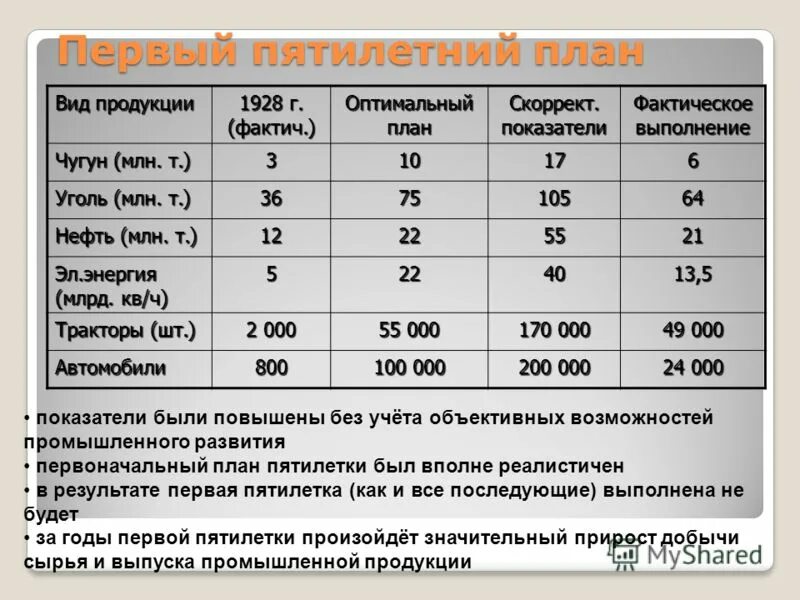 Первый пятилетний план

| Вид продукции | 1928 г. (фактич.) | Оптимальный план | Скоррект. показатели | Фактическое выполнение |
|---|---|---|---|---|
| Чугун (млн. т.) | 3 | 10 | 17 | 6 |
| Уголь (млн. т.) | 36 | 75 | 105 | 64 |
| Нефть (млн. т.) | 12 | 22 | 55 | 21 |
| Эл.энергия (млрд. кв/ч) | 5 | 22 | 40 | 13,5 |
| Тракторы (шт.) | 2 000 | 55 000 | 170 000 | 49 000 |
| Автомобили | 800 | 100 000 | 200 000 | 24 000 |

• показатели были повышены без учёта объективных возможностей промышленного развития
• первоначальный план пятилетки был вполне реалистичен
• в результате первая пятилетка (как и все последующие) выполнена не будет
• за годы первой пятилетки произойдёт значительный прирост добычи сырья и выпуска промышленной продукции

MyShared